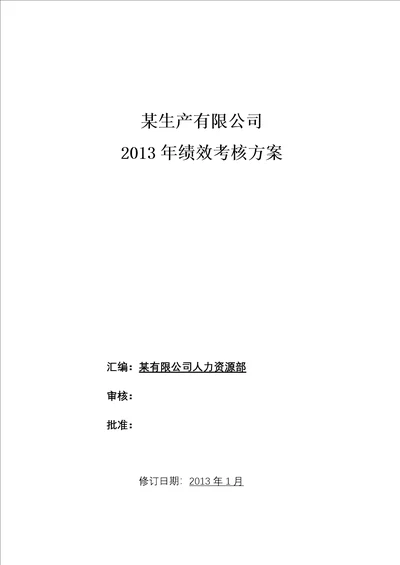 某生产有限公司
2013 年绩效考核方案

汇编：某有限公司人力资源部

审核：

批准：

修订日期：2013 年 1 月